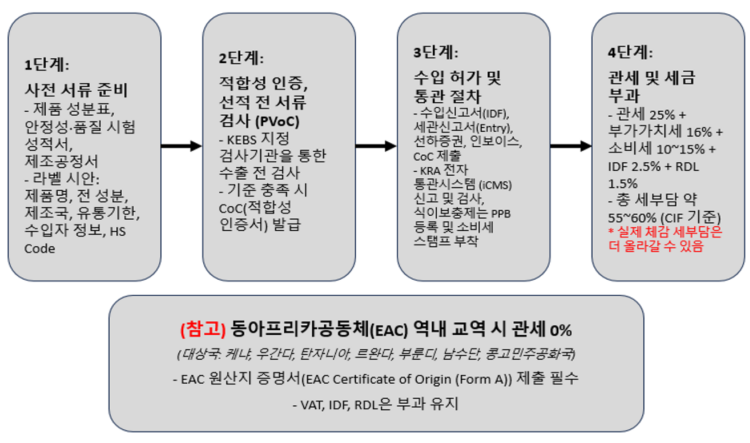 1단계:

사전 서류 준비

- 제품 성분표, 안정성·품질 시험 성적서, 제조공정서

- 라벨 시안: 제품명, 전 성분, 제조국, 유통기한, 수입자 정보, HS Code

2단계:

적합성 인증, 선적 전 서류 검사 (PVoC)

- KEBS 지정 검사기관을 통한 수출 전 검사

- 기준 충족 시 CoC(적합성 인증서) 발급

3단계:

수입 허가 및 통관 절차

- 수입신고서(IDF), 세관신고서(Entry), 선하증권, 인보이스, CoC 제출

- KRA 전자 통관시스템 (iCMS) 신고 및 검사, 식이보충제는 PPB 등록 및 소비세 스탬프 부착

4단계:

관세 및 세금 부과

- 관세 25% + 부가가치세 16% + 소비세 10~15% + IDF 2.5% + RDL 1.5%

- 총 세부담 약 55~60% (CIF 기준)

* 실제 체감 세부담은 더 올라갈 수 있음

(참고) 동아프리카공동체(EAC) 역내 교역 시 관세 0%

(대상국: 케냐, 우간다, 탄자니아, 르완다, 부룬디, 남수단, 콩고민주공화국)

- EAC 원산지 증명서(EAC Certificate of Origin (Form A)) 제출 필수

- VAT, IDF, RDL은 부과 유지